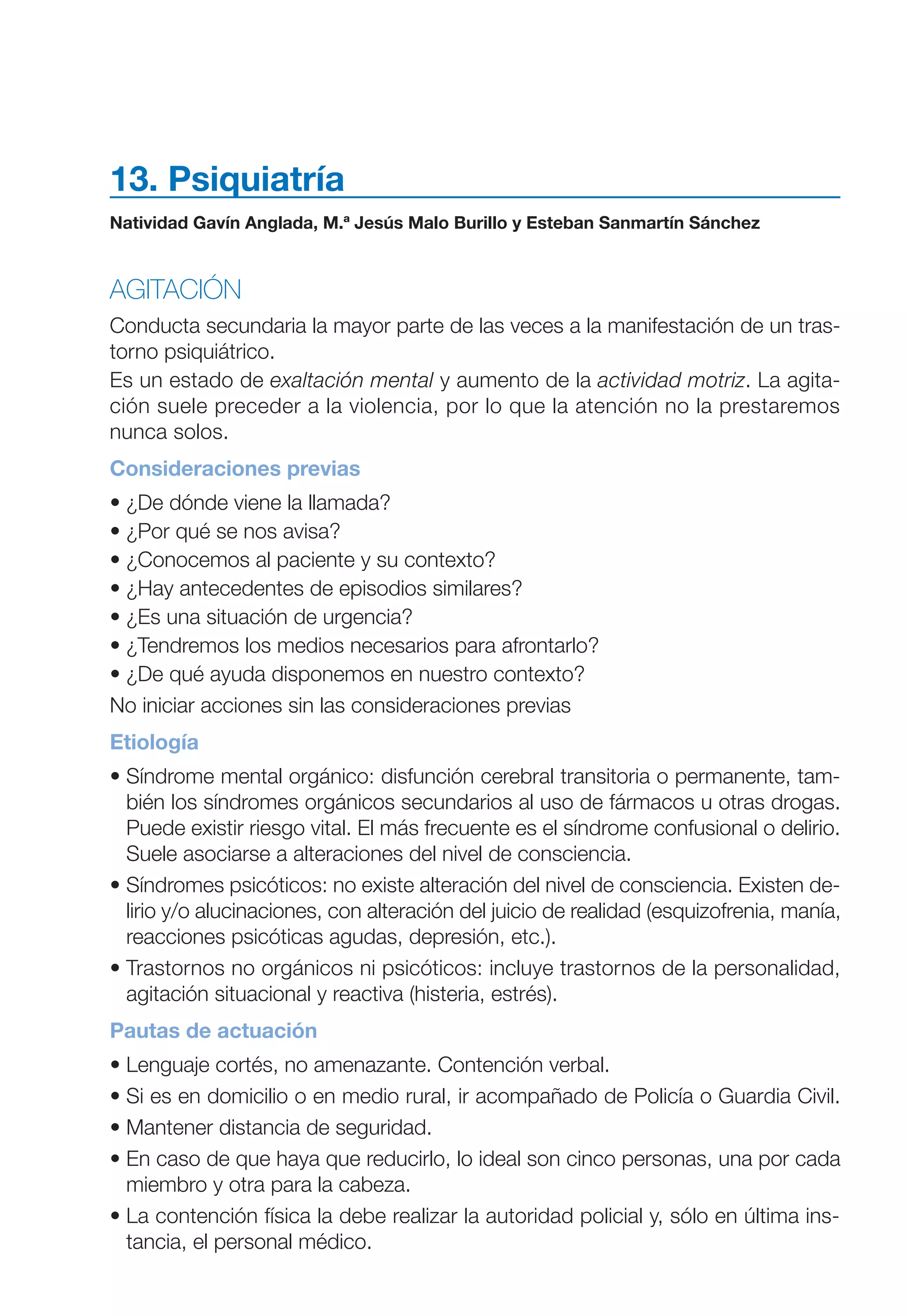 13. Psiquiatría

Natividad Gavín Anglada, M.ª Jesús Malo Burillo y Esteban Sanmartín Sánchez

AGITACIÓN

Conducta secundaria la mayor parte de las veces a la manifestación de un trastorno psiquiátrico.
Es un estado de exaltación mental y aumento de la actividad motriz. La agitación suele preceder a la violencia, por lo que la atención no la prestaremos nunca solos.

Consideraciones previas

• ¿De dónde viene la llamada?
• ¿Por qué se nos avisa?
• ¿Conocemos al paciente y su contexto?
• ¿Hay antecedentes de episodios similares?
• ¿Es una situación de urgencia?
• ¿Tendremos los medios necesarios para afrontarlo?
• ¿De qué ayuda disponemos en nuestro contexto?

No iniciar acciones sin las consideraciones previas

Etiología

• Síndrome mental orgánico: disfunción cerebral transitoria o permanente, también los síndromes orgánicos secundarios al uso de fármacos u otras drogas. Puede existir riesgo vital. El más frecuente es el síndrome confusional o delirio. Suele asociarse a alteraciones del nivel de consciencia.
• Síndromes psicóticos: no existe alteración del nivel de consciencia. Existen delirio y/o alucinaciones, con alteración del juicio de realidad (esquizofrenia, manía, reacciones psicóticas agudas, depresión, etc.).
• Trastornos no orgánicos ni psicóticos: incluye trastornos de la personalidad, agitación situacional y reactiva (histeria, estrés).

Pautas de actuación

• Lenguaje cortés, no amenazante. Contención verbal.
• Si es en domicilio o en medio rural, ir acompañado de Policía o Guardia Civil.
• Mantener distancia de seguridad.
• En caso de que haya que reducirlo, lo ideal son cinco personas, una por cada miembro y otra para la cabeza.
• La contención física la debe realizar la autoridad policial y, sólo en última instancia, el personal médico.